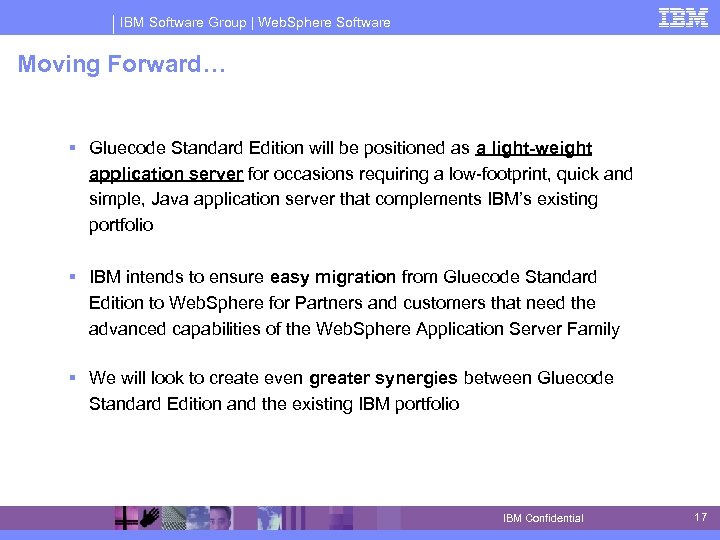 IBM Software Group | WebSphere Software

IBM

Moving Forward…

▪ Gluecode Standard Edition will be positioned as a light-weight application server for occasions requiring a low-footprint, quick and simple, Java application server that complements IBM's existing portfolio

▪ IBM intends to ensure easy migration from Gluecode Standard Edition to WebSphere for Partners and customers that need the advanced capabilities of the WebSphere Application Server Family

▪ We will look to create even greater synergies between Gluecode Standard Edition and the existing IBM portfolio

IBM Confidential

17